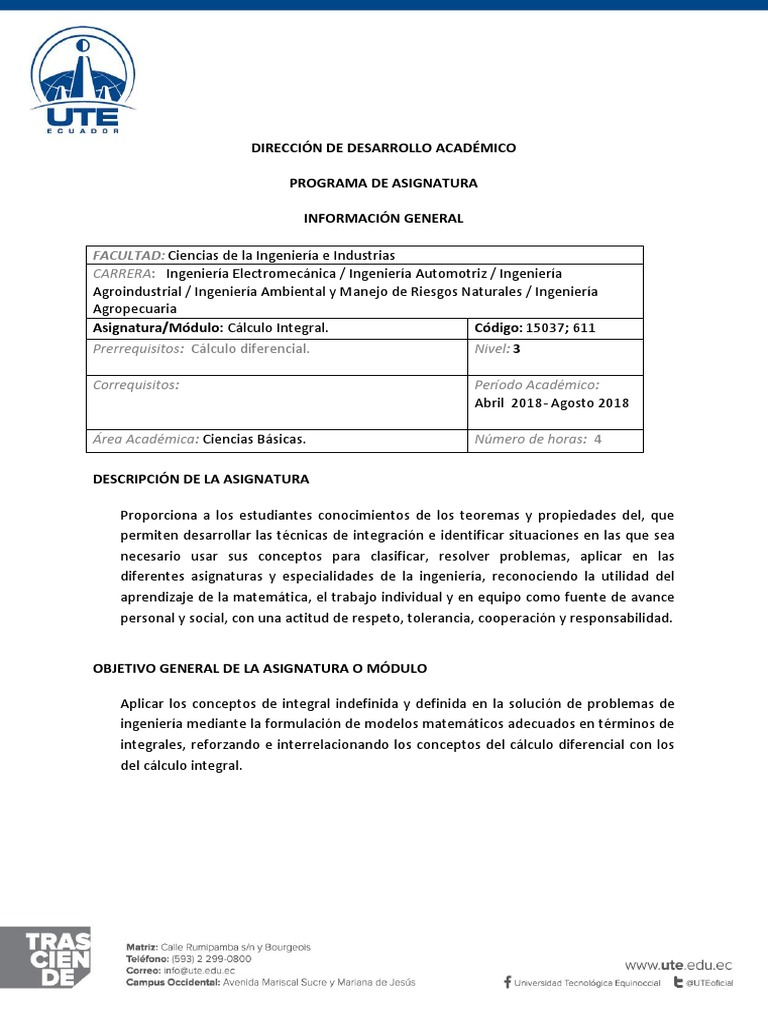 UTE
ECUADOR

DIRECCIÓN DE DESARROLLO ACADÉMICO

PROGRAMA DE ASIGNATURA

INFORMACIÓN GENERAL

| FACULTAD: Ciencias de la Ingeniería e Industrias | |
|---|---|
| CARRERA: Ingeniería Electromecánica / Ingeniería Automotriz / Ingeniería Agroindustrial / Ingeniería Ambiental y Manejo de Riesgos Naturales / Ingeniería Agropecuaria | |
| Asignatura/Módulo: Cálculo Integral. | Código: 15037; 611 |
| Prerrequisitos: Cálculo diferencial. | Nivel: 3 |
| Correquisitos: | Período Académico: Abril 2018- Agosto 2018 |
| Área Académica: Ciencias Básicas. | Número de horas: 4 |

DESCRIPCIÓN DE LA ASIGNATURA

Proporciona a los estudiantes conocimientos de los teoremas y propiedades del, que permiten desarrollar las técnicas de integración e identificar situaciones en las que sea necesario usar sus conceptos para clasificar, resolver problemas, aplicar en las diferentes asignaturas y especialidades de la ingeniería, reconociendo la utilidad del aprendizaje de la matemática, el trabajo individual y en equipo como fuente de avance personal y social, con una actitud de respeto, tolerancia, cooperación y responsabilidad.

OBJETIVO GENERAL DE LA ASIGNATURA O MÓDULO

Aplicar los conceptos de integral indefinida y definida en la solución de problemas de ingeniería mediante la formulación de modelos matemáticos adecuados en términos de integrales, reforzando e interrelacionando los conceptos del cálculo diferencial con los del cálculo integral.

TRAS CIEN DE

Matriz: Calle Rumipamba s/n y Bourgeois
Teléfono: (593) 2 299-0800
Correo: info@ute.edu.ec
Campus Occidental: Avenida Mariscal Sucre y Mariana de Jesús

www.ute.edu.ec
Universidad Tecnológica Equinoccial @UTEoficial